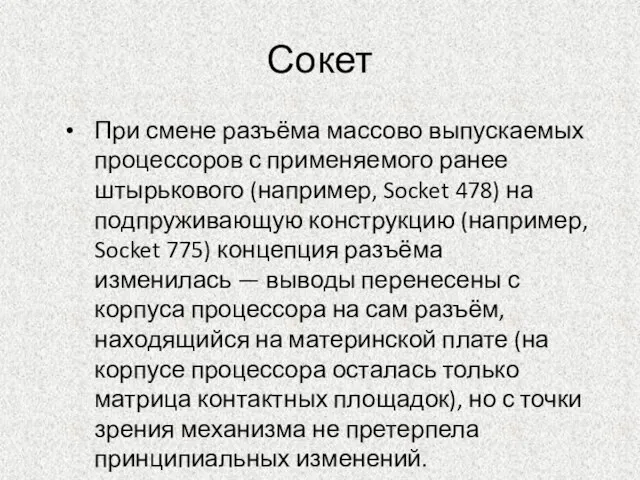 Сокет

• При смене разъёма массово выпускаемых процессоров с применяемого ранее штырькового (например, Socket 478) на подпруживающую конструкцию (например, Socket 775) концепция разъёма изменилась — выводы перенесены с корпуса процессора на сам разъём, находящийся на материнской плате (на корпусе процессора осталась только матрица контактных площадок), но с точки зрения механизма не претерпела принципиальных изменений.